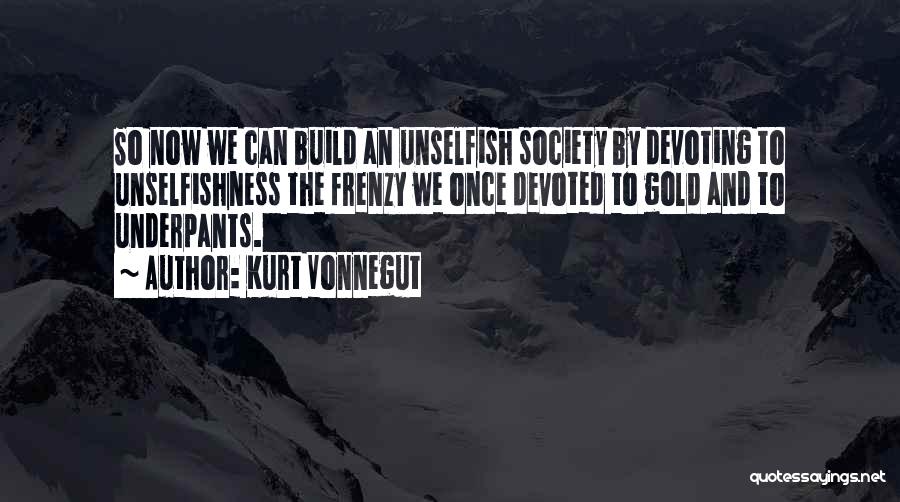 SO NOW WE CAN BUILD AN UNSELFISH SOCIETY BY DEVOTING TO UNSELFISHNESS THE FRENZY WE ONCE DEVOTED TO GOLD AND TO UNDERPANTS.

~ AUTHOR: KURT VONNEGUT

quotessayings.net